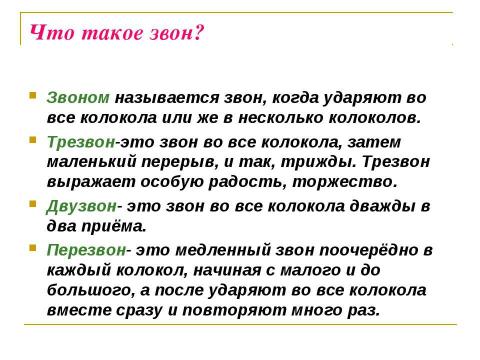 Что такое звон?

Звоном называется звон, когда ударяют во все колокола или же в несколько колоколов.

Трезвон-это звон во все колокола, затем маленький перерыв, и так, трижды. Трезвон выражает особую радость, торжество.

Двузвон- это звон во все колокола дважды в два приёма.

Перезвон- это медленный звон поочерёдно в каждый колокол, начиная с малого и до большого, а после ударяют во все колокола вместе сразу и повторяют много раз.